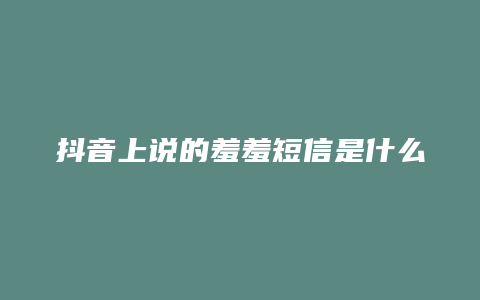 抖音上说的羞羞短信是什么